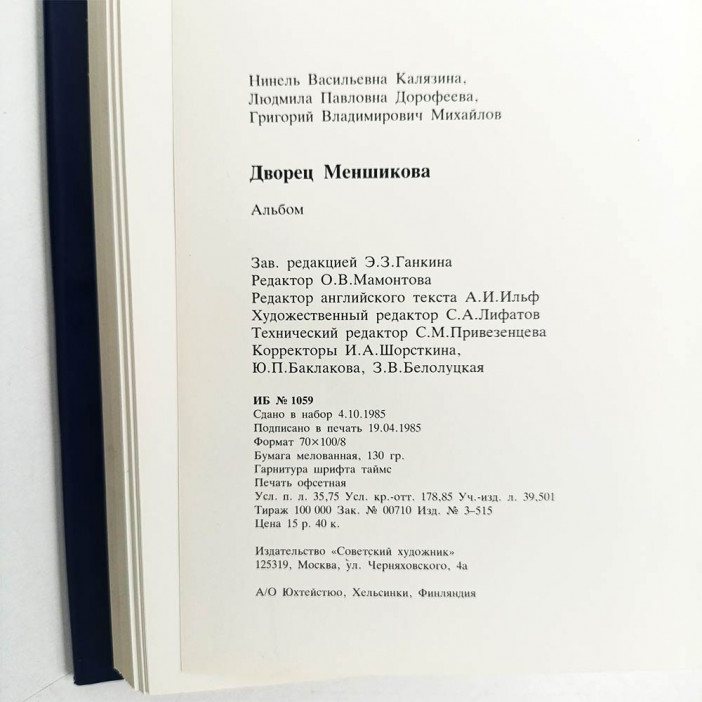 Нинель Васильевна Калязина,
Людмила Павловна Дорофеева,
Григорий Владимирович Михайлов

Дворец Меншикова

Альбом

Зав. редакцией Э.З.Ганкина
Редактор О.В.Мамонтова
Редактор английского текста А.И.Ильф
Художественный редактор С.А.Лифатов
Технический редактор С.М.Привезенцева
Корректоры И.А.Шорсткина,
Ю.П.Баклакова, З.В.Белолуцкая

ИБ № 1059
Сдано в набор 4.10.1985
Подписано в печать 19.04.1985
Формат 70×100/8
Бумага мелованная, 130 гр.
Гарнитура шрифта таймс
Печать офсетная
Усл. п. л. 35,75 Усл. кр.-отт. 178,85 Уч.-изд. л. 39,501
Тираж 100 000 Зак. № 00710 Изд. № 3–515
Цена 15 р. 40 к.

Издательство «Советский художник»
125319, Москва, ул. Черняховского, 4а

А/О Юхтейстюо, Хельсинки, Финляндия